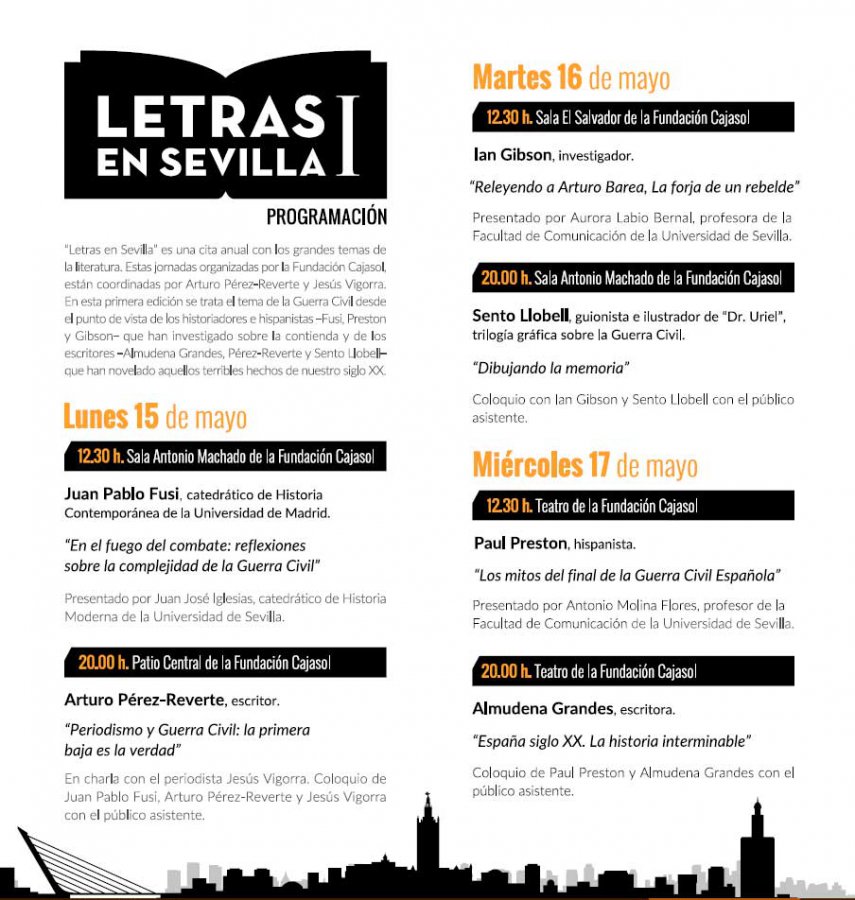 LETRAS EN SEVILLA I

PROGRAMACIÓN

"Letras en Sevilla" es una cita anual con los grandes temas de la literatura. Estas jornadas organizadas por la Fundación Cajasol, están coordinadas por Arturo Pérez-Reverte y Jesús Vigorra. En esta primera edición se trata el tema de la Guerra Civil desde el punto de vista de los historiadores e hispanistas –Fusi, Preston y Gibson– que han investigado sobre la contienda y de los escritores –Almudena Grandes, Pérez-Reverte y Sento Llobell– que han novelado aquellos terribles hechos de nuestro siglo XX.

Lunes 15 de mayo

12.30 h. Sala Antonio Machado de la Fundación Cajasol

Juan Pablo Fusi, catedrático de Historia Contemporánea de la Universidad de Madrid.

"En el fuego del combate: reflexiones sobre la complejidad de la Guerra Civil"

Presentado por Juan José Iglesias, catedrático de Historia Moderna de la Universidad de Sevilla.

20.00 h. Patio Central de la Fundación Cajasol

Arturo Pérez-Reverte, escritor.

"Periodismo y Guerra Civil: la primera baja es la verdad"

En charla con el periodista Jesús Vigorra. Coloquio de Juan Pablo Fusi, Arturo Pérez-Reverte y Jesús Vigorra con el público asistente.

Martes 16 de mayo

12.30 h. Sala El Salvador de la Fundación Cajasol

Ian Gibson, investigador.

"Releyendo a Arturo Barea, La forja de un rebelde"

Presentado por Aurora Labio Bernal, profesora de la Facultad de Comunicación de la Universidad de Sevilla.

20.00 h. Sala Antonio Machado de la Fundación Cajasol

Sento Llobell, guionista e ilustrador de "Dr. Uriel", trilogía gráfica sobre la Guerra Civil.

"Dibujando la memoria"

Coloquio con Ian Gibson y Sento Llobell con el público asistente.

Miércoles 17 de mayo

12.30 h. Teatro de la Fundación Cajasol

Paul Preston, hispanista.

"Los mitos del final de la Guerra Civil Española"

Presentado por Antonio Molina Flores, profesor de la Facultad de Comunicación de la Universidad de Sevilla.

20.00 h. Teatro de la Fundación Cajasol

Almudena Grandes, escritora.

"España siglo XX. La historia interminable"

Coloquio de Paul Preston y Almudena Grandes con el público asistente.